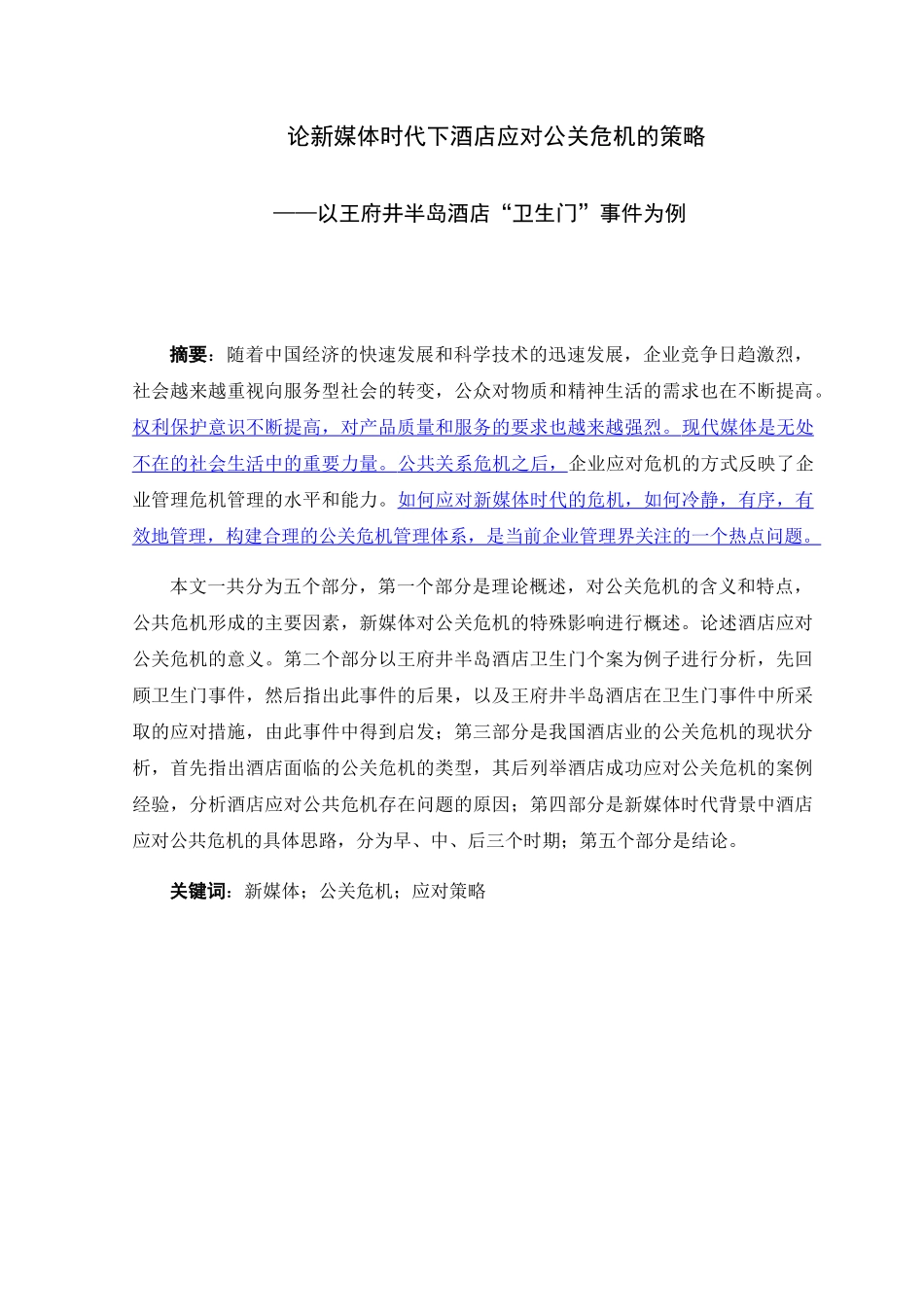 论新媒体时代下酒店应对公关危机的策略

——以王府井半岛酒店“卫生门”事件为例

摘要：随着中国经济的快速发展和科学技术的迅速发展，企业竞争日趋激烈，社会越来越重视向服务型社会的转变，公众对物质和精神生活的需求也在不断提高。权利保护意识不断提高，对产品质量和服务的要求也越来越强烈。现代媒体是无处不在的社会生活中的重要力量。公共关系危机之后，企业应对危机的方式反映了企业管理危机管理的水平和能力。如何应对新媒体时代的危机，如何冷静，有序，有效地管理，构建合理的公关危机管理体系，是当前企业管理界关注的一个热点问题。

本文一共分为五个部分，第一个部分是理论概述，对公关危机的含义和特点，公共危机形成的主要因素，新媒体对公关危机的特殊影响进行概述。论述酒店应对公关危机的意义。第二个部分以王府井半岛酒店卫生门个案为例子进行分析，先回顾卫生门事件，然后指出此事件的后果，以及王府井半岛酒店在卫生门事件中所采取的应对措施，由此事件中得到启发；第三部分是我国酒店业的公关危机的现状分析，首先指出酒店面临的公关危机的类型，其后列举酒店成功应对公关危机的案例经验，分析酒店应对公共危机存在问题的原因；第四部分是新媒体时代背景中酒店应对公共危机的具体思路，分为早、中、后三个时期；第五个部分是结论。

关键词：新媒体；公关危机；应对策略